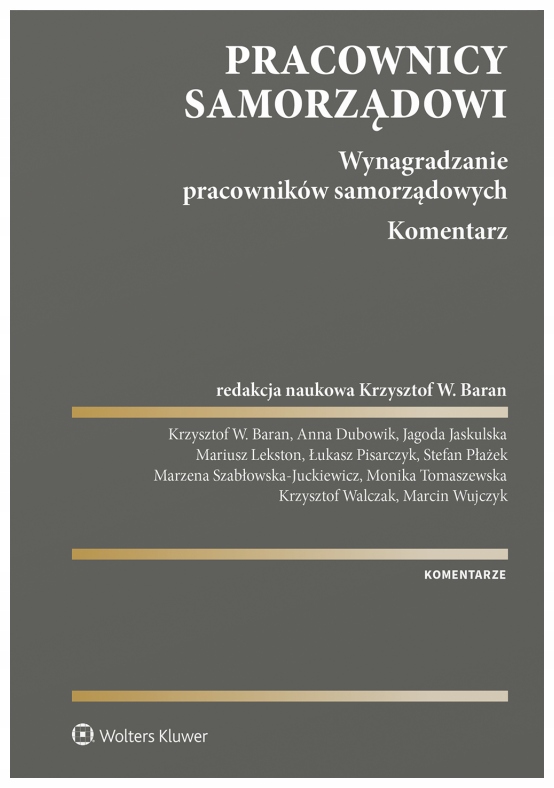 PRACOWNICY SAMORZĄDOWI

Wynagradzanie pracowników samorządowych

Komentarz

redakcja naukowa Krzysztof W. Baran

Krzysztof W. Baran, Anna Dubowik, Jagoda Jaskulska
Mariusz Lekston, Łukasz Pisarczyk, Stefan Płażek
Marzena Szabłowska-Juckiewicz, Monika Tomaszewska
Krzysztof Walczak, Marcin Wujczyk

KOMENTARZE

Wolters Kluwer